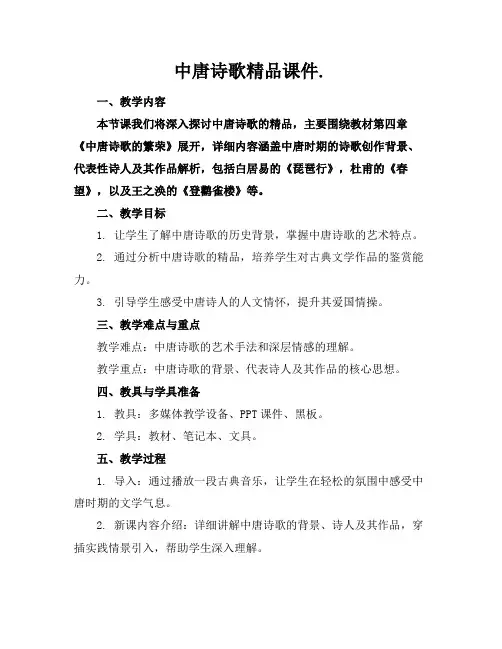 中唐诗歌精品课件.

一、教学内容

本节课我们将深入探讨中唐诗歌的精品，主要围绕教材第四章《中唐诗歌的繁荣》展开，详细内容涵盖中唐时期的诗歌创作背景、代表性诗人及其作品解析，包括白居易的《琵琶行》，杜甫的《春望》，以及王之涣的《登鹳雀楼》等。

二、教学目标

1. 让学生了解中唐诗歌的历史背景，掌握中唐诗歌的艺术特点。

2. 通过分析中唐诗歌的精品，培养学生对古典文学作品的鉴赏能力。

3. 引导学生感受中唐诗人的人文情怀，提升其爱国情操。

三、教学难点与重点

教学难点：中唐诗歌的艺术手法和深层情感的理解。

教学重点：中唐诗歌的背景、代表诗人及其作品的核心思想。

四、教具与学具准备

1. 教具：多媒体教学设备、PPT 课件、黑板。

2. 学具：教材、笔记本、文具。

五、教学过程

1. 导入：通过播放一段古典音乐，让学生在轻松的氛围中感受中唐时期的文学气息。

2. 新课内容介绍：详细讲解中唐诗歌的背景、诗人及其作品，穿插实践情景引入，帮助学生深入理解。